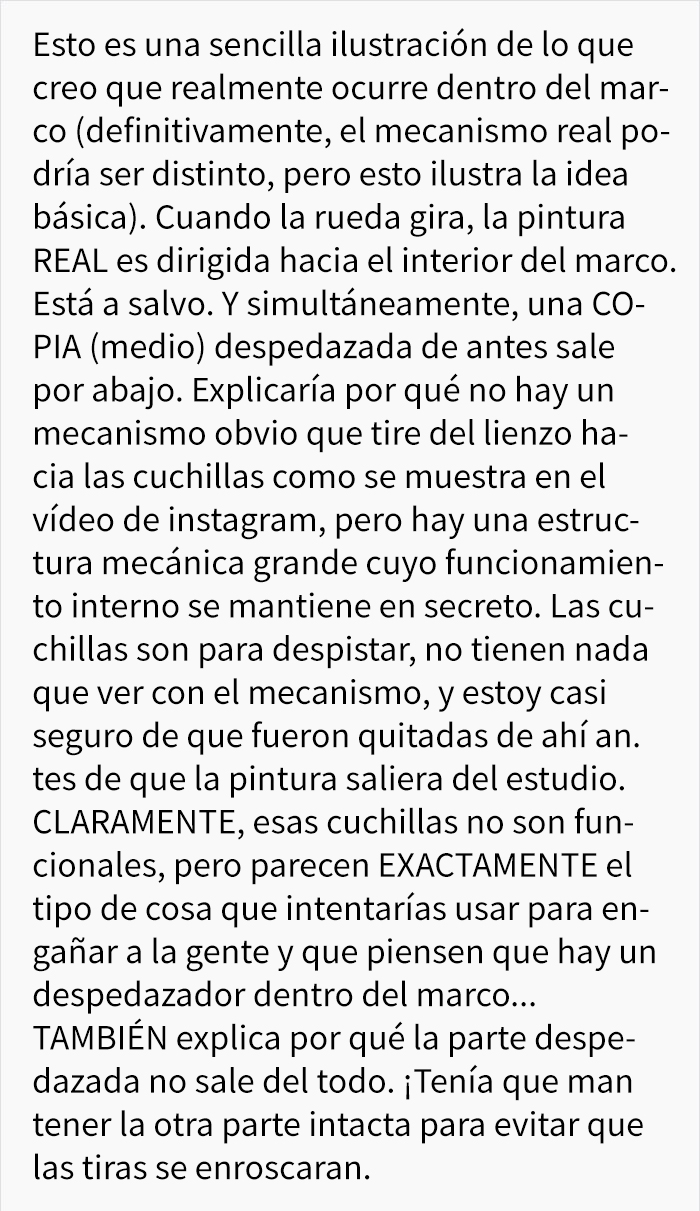 Esto es una sencilla ilustración de lo que creo que realmente ocurre dentro del marco (definitivamente, el mecanismo real podría ser distinto, pero esto ilustra la idea básica). Cuando la rueda gira, la pintura REAL es dirigida hacia el interior del marco. Está a salvo. Y simultáneamente, una COPIA (medio) despedazada de antes sale por abajo. Explicaría por qué no hay un mecanismo obvio que tire del lienzo hacia las cuchillas como se muestra en el vídeo de instagram, pero hay una estructura mecánica grande cuyo funcionamiento interno se mantiene en secreto. Las cuchillas son para despistar, no tienen nada que ver con el mecanismo, y estoy casi seguro de que fueron quitadas de ahí an. tes de que la pintura saliera del estudio. CLARAMENTE, esas cuchillas no son funcionales, pero parecen EXACTAMENTE el tipo de cosa que intentarías usar para engañar a la gente y que piensen que hay un despedazador dentro del marco...
TAMBIÉN explica por qué la parte despedazada no sale del todo. ¡Tenía que man tener la otra parte intacta para evitar que las tiras se enroscaran.